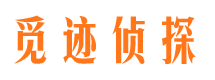 觅迹侦探